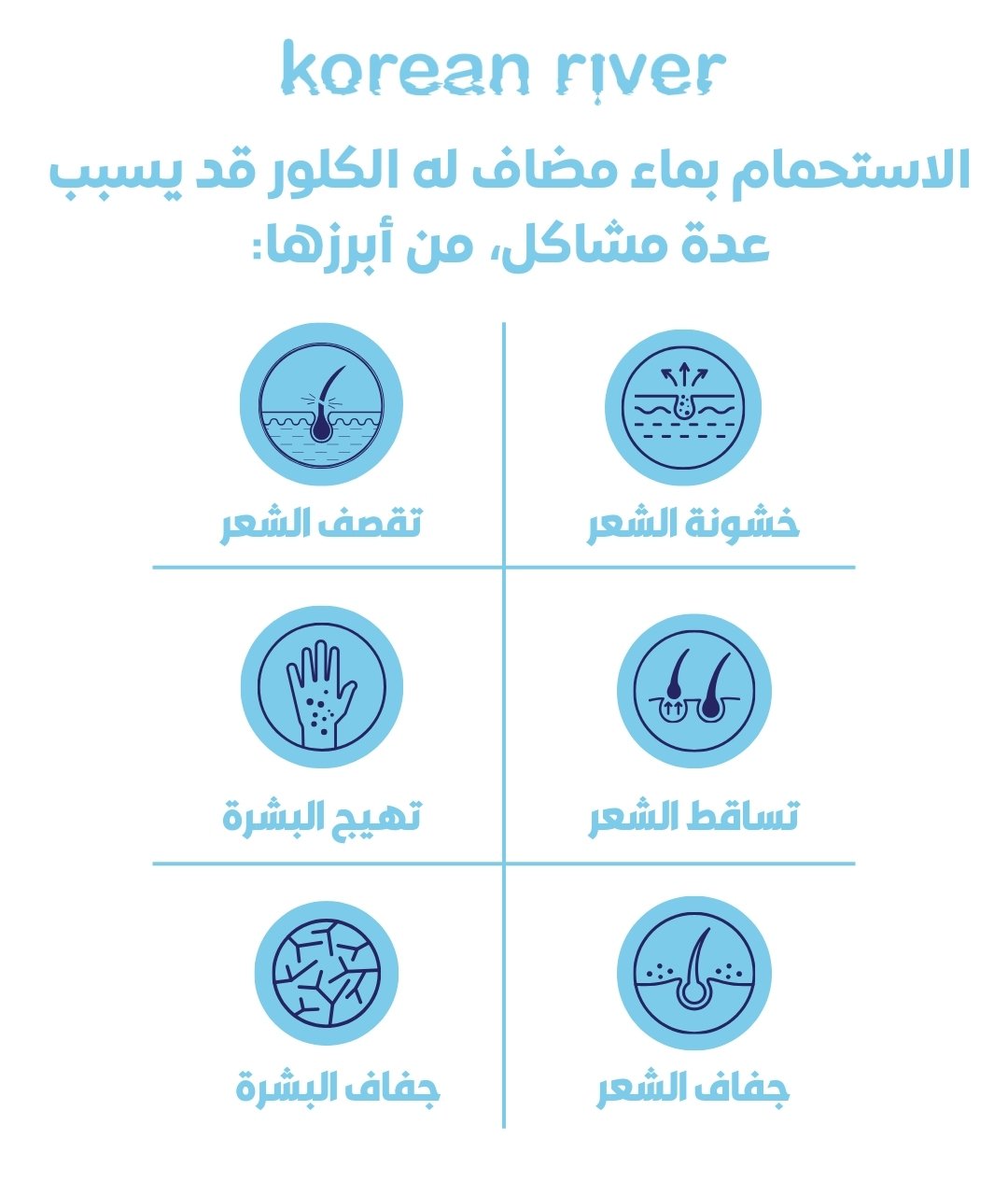 korean river

الاستحمام بماء مضاف له الكلور قد يسبب عدة مشاكل، من أبرزها:

خشونة الشعر

تقصف الشعر

تساقط الشعر

تهيج البشرة

جفاف الشعر

جفاف البشرة